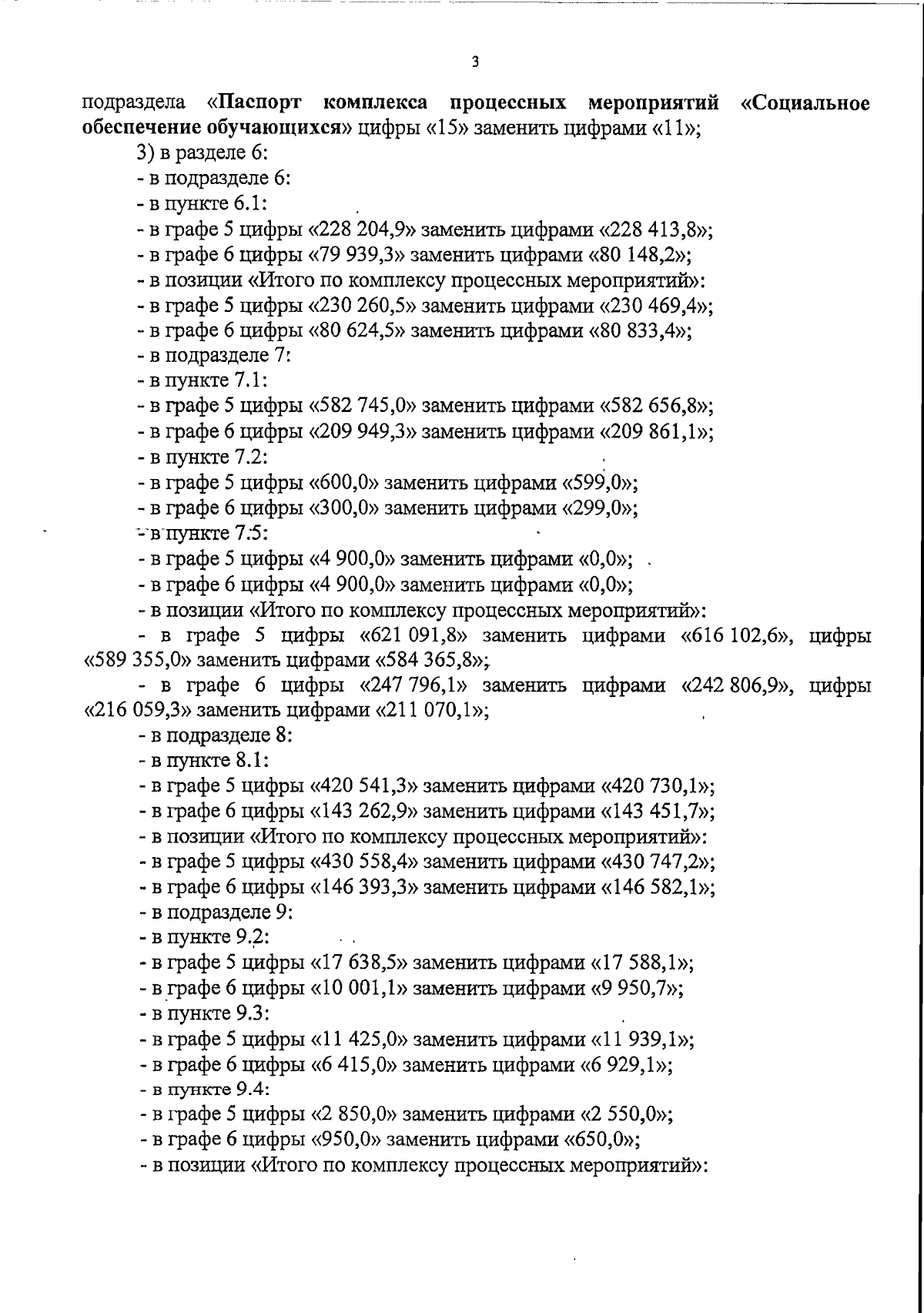 3

подраздела «Паспорт комплекса процессных мероприятий «Социальное обеспечение обучающихся» цифры «15» заменить цифрами «11»;

3) в разделе 6:

- в подразделе 6:

- в пункте 6.1:

- в графе 5 цифры «228 204,9» заменить цифрами «228 413,8»;

- в графе 6 цифры «79 939,3» заменить цифрами «80 148,2»;

- в позиции «Итого по комплексу процессных мероприятий»:

- в графе 5 цифры «230 260,5» заменить цифрами «230 469,4»;

- в графе 6 цифры «80 624,5» заменить цифрами «80 833,4»;

- в подразделе 7:

- в пункте 7.1:

- в графе 5 цифры «582 745,0» заменить цифрами «582 656,8»;

- в графе 6 цифры «209 949,3» заменить цифрами «209 861,1»;

- в пункте 7.2:

- в графе 5 цифры «600,0» заменить цифрами «599,0»;

- в графе 6 цифры «300,0» заменить цифрами «299,0»;

- в пункте 7.5:

- в графе 5 цифры «4 900,0» заменить цифрами «0,0»;

- в графе 6 цифры «4 900,0» заменить цифрами «0,0»;

- в позиции «Итого по комплексу процессных мероприятий»:

- в графе 5 цифры «621 091,8» заменить цифрами «616 102,6», цифры «589 355,0» заменить цифрами «584 365,8»;

- в графе 6 цифры «247 796,1» заменить цифрами «242 806,9», цифры «216 059,3» заменить цифрами «211 070,1»;

- в подразделе 8:

- в пункте 8.1:

- в графе 5 цифры «420 541,3» заменить цифрами «420 730,1»;

- в графе 6 цифры «143 262,9» заменить цифрами «143 451,7»;

- в позиции «Итого по комплексу процессных мероприятий»:

- в графе 5 цифры «430 558,4» заменить цифрами «430 747,2»;

- в графе 6 цифры «146 393,3» заменить цифрами «146 582,1»;

- в подразделе 9:

- в пункте 9.2:

- в графе 5 цифры «17 638,5» заменить цифрами «17 588,1»;

- в графе 6 цифры «10 001,1» заменить цифрами «9 950,7»;

- в пункте 9.3:

- в графе 5 цифры «11 425,0» заменить цифрами «11 939,1»;

- в графе 6 цифры «6 415,0» заменить цифрами «6 929,1»;

- в пункте 9.4:

- в графе 5 цифры «2 850,0» заменить цифрами «2 550,0»;

- в графе 6 цифры «950,0» заменить цифрами «650,0»;

- в позиции «Итого по комплексу процессных мероприятий»: